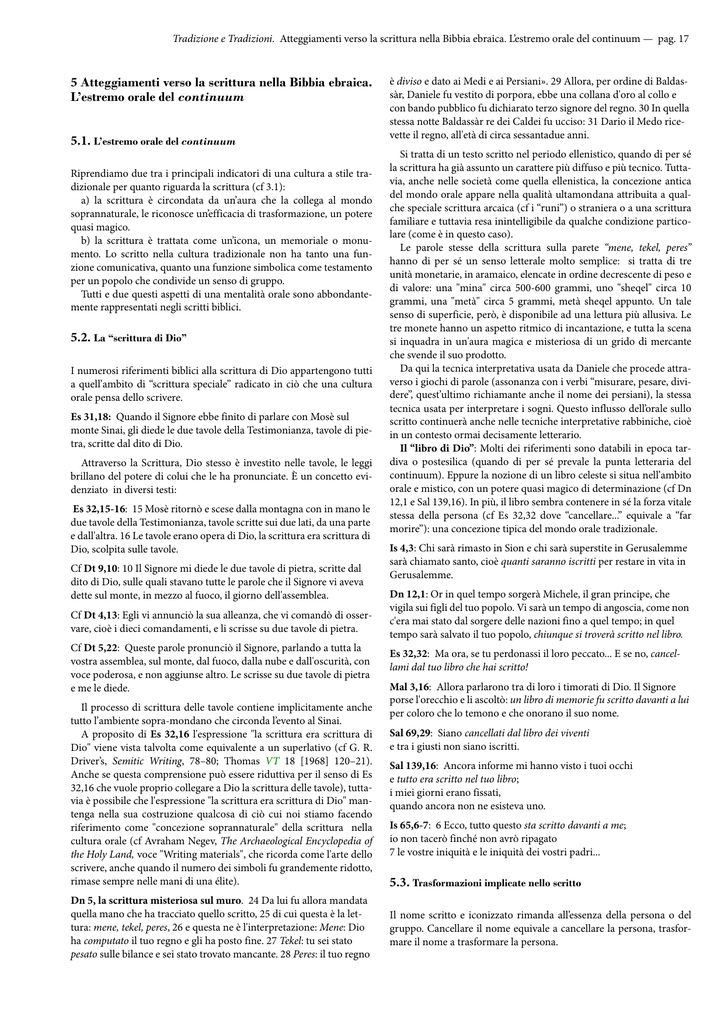 Tradizione e Tradizioni. Atteggiamenti verso la scrittura nella Bibbia ebraica. L'estremo orale del continuum — pag. 17

5 Atteggiamenti verso la scrittura nella Bibbia ebraica. L'estremo orale del continuum

5.1. L'estremo orale del continuum

Riprendiamo due tra i principali indicatori di una cultura a stile tradizionale per quanto riguarda la scrittura (cf 3.1):
a) la scrittura è circondata da un'aura che la collega al mondo soprannaturale, le riconosce un'efficacia di trasformazione, un potere quasi magico.
b) la scrittura è trattata come un'icona, un memoriale o monumento. Lo scritto nella cultura tradizionale non ha tanto una funzione comunicativa, quanto una funzione simbolica come testamento per un popolo che condivide un senso di gruppo.
Tutti e due questi aspetti di una mentalità orale sono abbondantemente rappresentati negli scritti biblici.

5.2. La "scrittura di Dio"

I numerosi riferimenti biblici alla scrittura di Dio appartengono tutti a quell'ambito di "scrittura speciale" radicato in ciò che una cultura orale pensa dello scrivere.

Es 31,18: Quando il Signore ebbe finito di parlare con Mosè sul monte Sinai, gli diede le due tavole della Testimonianza, tavole di pietra, scritte dal dito di Dio.

Attraverso la Scrittura, Dio stesso è investito nelle tavole, le leggi brillano del potere di colui che le ha pronunciate. È un concetto evidenziato in diversi testi:

Es 32,15-16: 15 Mosè ritornò e scese dalla montagna con in mano le due tavole della Testimonianza, tavole scritte sui due lati, da una parte e dall'altra. 16 Le tavole erano opera di Dio, la scrittura era scrittura di Dio, scolpita sulle tavole.

Cf Dt 9,10: 10 Il Signore mi diede le due tavole di pietra, scritte dal dito di Dio, sulle quali stavano tutte le parole che il Signore vi aveva dette sul monte, in mezzo al fuoco, il giorno dell'assemblea.

Cf Dt 4,13: Egli vi annunciò la sua alleanza, che vi comandò di osservare, cioè i dieci comandamenti, e li scrisse su due tavole di pietra.

Cf Dt 5,22: Queste parole pronunciò il Signore, parlando a tutta la vostra assemblea, sul monte, dal fuoco, dalla nube e dall'oscurità, con voce poderosa, e non aggiunse altro. Le scrisse su due tavole di pietra e me le diede.

Il processo di scrittura delle tavole contiene implicitamente anche tutto l'ambiente sopra-mondano che circonda l'evento al Sinai.

A proposito di Es 32,16 l'espressione "la scrittura era scrittura di Dio" viene vista talvolta come equivalente a un superlativo (cf G. R. Driver's, Semitic Writing, 78–80; Thomas VT 18 [1968] 120–21). Anche se questa comprensione può essere riduttiva per il senso di Es 32,16 che vuole proprio collegare a Dio la scrittura delle tavole), tuttavia è possibile che l'espressione "la scrittura era scrittura di Dio" mantenga nella sua costruzione qualcosa di ciò cui noi stiamo facendo riferimento come "concezione soprannaturale" della scrittura nella cultura orale (cf Avraham Negev, The Archaeological Encyclopedia of the Holy Land, voce "Writing materials", che ricorda come l'arte dello scrivere, anche quando il numero dei simboli fu grandemente ridotto, rimase sempre nelle mani di una élite).

Dn 5, la scrittura misteriosa sul muro. 24 Da lui fu allora mandata quella mano che ha tracciato quello scritto, 25 di cui questa è la lettura: mene, tekel, peres, 26 e questa ne è l'interpretazione: Mene: Dio ha computato il tuo regno e gli ha posto fine. 27 Tekel: tu sei stato pesato sulle bilance e sei stato trovato mancante. 28 Peres: il tuo regno è diviso e dato ai Medi e ai Persiani». 29 Allora, per ordine di Baldassàr, Daniele fu vestito di porpora, ebbe una collana d'oro al collo e con bando pubblico fu dichiarato terzo signore del regno. 30 In quella stessa notte Baldassàr re dei Caldei fu ucciso: 31 Dario il Medo ricevette il regno, all'età di circa sessantadue anni.

Si tratta di un testo scritto nel periodo ellenistico, quando di per sé la scrittura ha già assunto un carattere più diffuso e più tecnico. Tuttavia, anche nelle società come quella ellenistica, la concezione antica del mondo orale appare nella qualità ultamondana attribuita a qualche speciale scrittura arcaica (cf i "runi") o straniera o a una scrittura familiare e tuttavia resa inintelligibile da qualche condizione particolare (come è in questo caso).

Le parole stesse della scrittura sulla parete "mene, tekel, peres" hanno di per sé un senso letterale molto semplice: si tratta di tre unità monetarie, in aramaico, elencate in ordine decrescente di peso e di valore: una "mina" circa 500-600 grammi, uno "sheqel" circa 10 grammi, una "metà" circa 5 grammi, metà sheqel appunto. Un tale senso di superficie, però, è disponibile ad una lettura più allusiva. Le tre monete hanno un aspetto ritmico di incantazione, e tutta la scena si inquadra in un'aura magica e misteriosa di un grido di mercante che svende il suo prodotto.

Da qui la tecnica interpretativa usata da Daniele che procede attraverso i giochi di parole (assonanza con i verbi "misurare, pesare, dividere", quest'ultimo richiamante anche il nome dei persiani), la stessa tecnica usata per interpretare i sogni. Questo influsso dell'orale sullo scritto continuerà anche nelle tecniche interpretative rabbiniche, cioè in un contesto ormai decisamente letterario.

Il "libro di Dio": Molti dei riferimenti sono databili in epoca tardiva o postesilica (quando di per sé prevale la punta letteraria del continuum). Eppure la nozione di un libro celeste si situa nell'ambito orale e mistico, con un potere quasi magico di determinazione (cf Dn 12,1 e Sal 139,16). In più, il libro sembra contenere in sé la forza vitale stessa della persona (cf Es 32,32 dove "cancellare..." equivale a "far morire"): una concezione tipica del mondo orale tradizionale.

Is 4,3: Chi sarà rimasto in Sion e chi sarà superstite in Gerusalemme sarà chiamato santo, cioè quanti saranno iscritti per restare in vita in Gerusalemme.

Dn 12,1: Or in quel tempo sorgerà Michele, il gran principe, che vigila sui figli del tuo popolo. Vi sarà un tempo di angoscia, come non c'era mai stato dal sorgere delle nazioni fino a quel tempo; in quel tempo sarà salvato il tuo popolo, chiunque si troverà scritto nel libro.

Es 32,32: Ma ora, se tu perdonassi il loro peccato... E se no, cancellami dal tuo libro che hai scritto!

Mal 3,16: Allora parlarono tra di loro i timorati di Dio. Il Signore porse l'orecchio e li ascoltò: un libro di memorie fu scritto davanti a lui per coloro che lo temono e che onorano il suo nome.

Sal 69,29: Siano cancellati dal libro dei viventi
e tra i giusti non siano iscritti.

Sal 139,16: Ancora informe mi hanno visto i tuoi occhi
e tutto era scritto nel tuo libro;
i miei giorni erano fissati,
quando ancora non ne esisteva uno.

Is 65,6-7: 6 Ecco, tutto questo sta scritto davanti a me;
io non tacerò finché non avrò ripagato
7 le vostre iniquità e le iniquità dei vostri padri...

5.3. Trasformazioni implicate nello scritto

Il nome scritto e iconizzato rimanda all'essenza della persona o del gruppo. Cancellare il nome equivale a cancellare la persona, trasformare il nome a trasformare la persona.